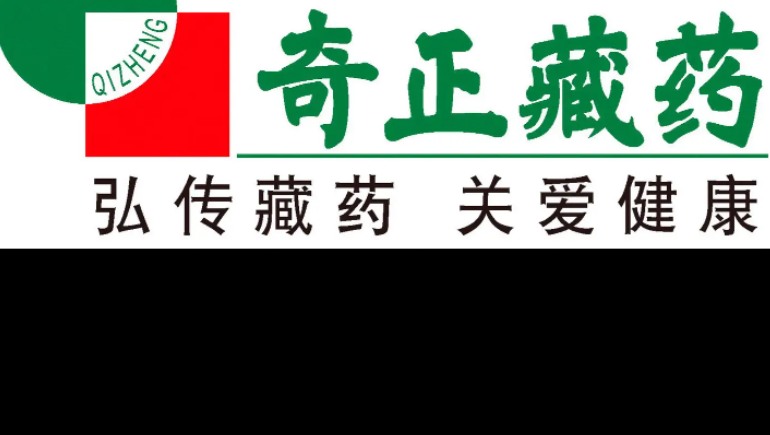 QIZHENG

奇正藏药

弘传藏药 关爱健康